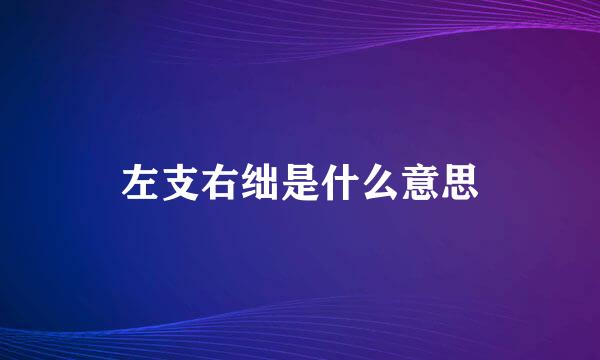 左支右绌是什么意思